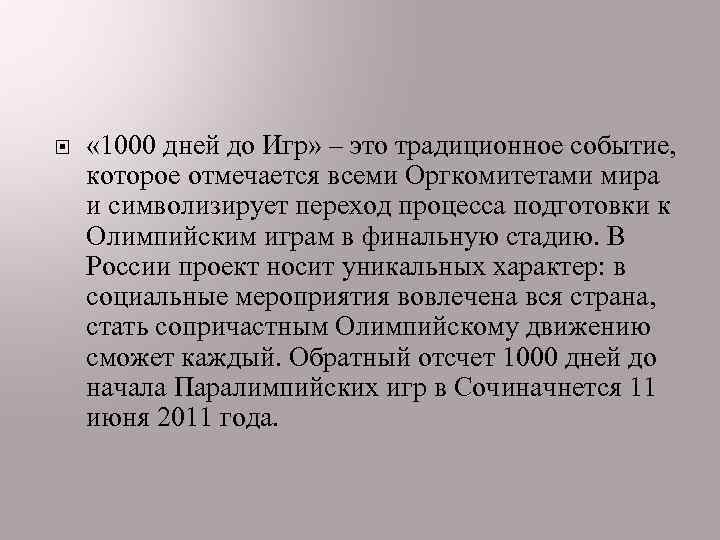 «1000 дней до Игр» – это традиционное событие, которое отмечается всеми Оргкомитетами мира и символизирует переход процесса подготовки к Олимпийским играм в финальную стадию. В России проект носит уникальных характер: в социальные мероприятия вовлечена вся страна, стать сопричастным Олимпийскому движению сможет каждый. Обратный отсчет 1000 дней до начала Паралимпийских игр в Сочиначнется 11 июня 2011 года.